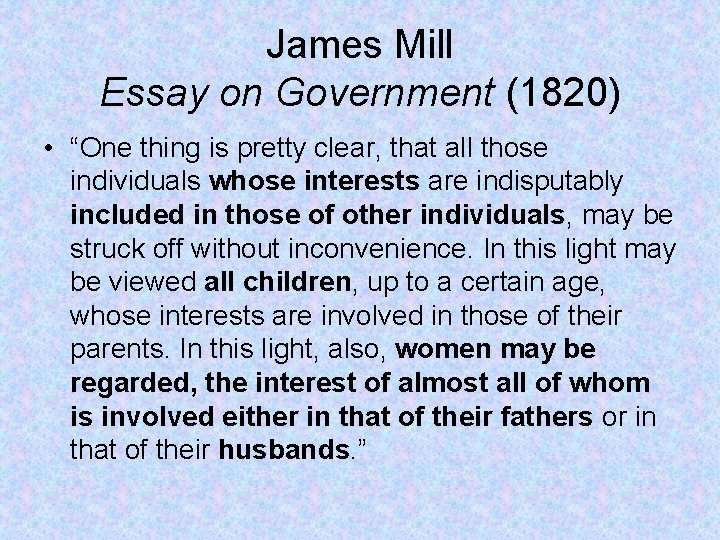 James Mill
Essay on Government (1820)

• "One thing is pretty clear, that all those individuals whose interests are indisputably included in those of other individuals, may be struck off without inconvenience. In this light may be viewed all children, up to a certain age, whose interests are involved in those of their parents. In this light, also, women may be regarded, the interest of almost all of whom is involved either in that of their fathers or in that of their husbands."